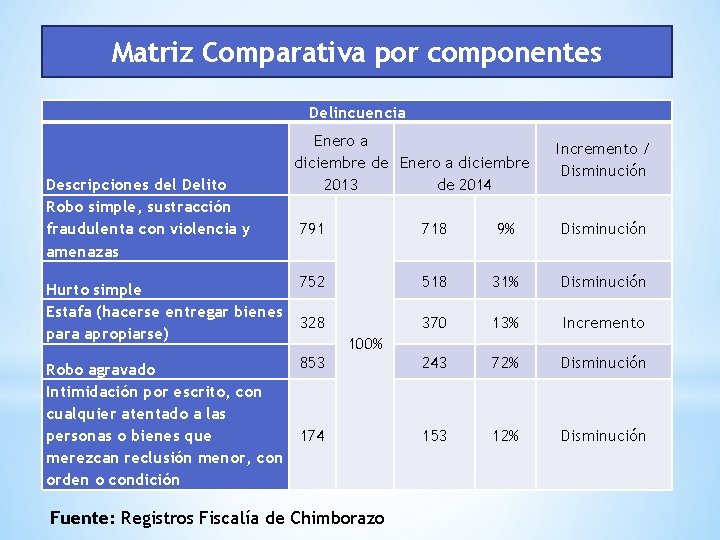 Matriz Comparativa por componentes

| Delincuencia | | | | | |
|---|---|---|---|---|---|
| Descripciones del Delito | Enero a diciembre de 2013 | | Enero a diciembre de 2014 | | Incremento / Disminución |
| Robo simple, sustracción fraudulenta con violencia y amenazas | 791 | 100% | 718 | 9% | Disminución |
| Hurto simple | 752 | | 518 | 31% | Disminución |
| Estafa (hacerse entregar bienes para apropiarse) | 328 | | 370 | 13% | Incremento |
| Robo agravado | 853 | | 243 | 72% | Disminución |
| Intimidación por escrito, con cualquier atentado a las personas o bienes que merezcan reclusión menor, con orden o condición | 174 | | 153 | 12% | Disminución |

Fuente: Registros Fiscalía de Chimborazo